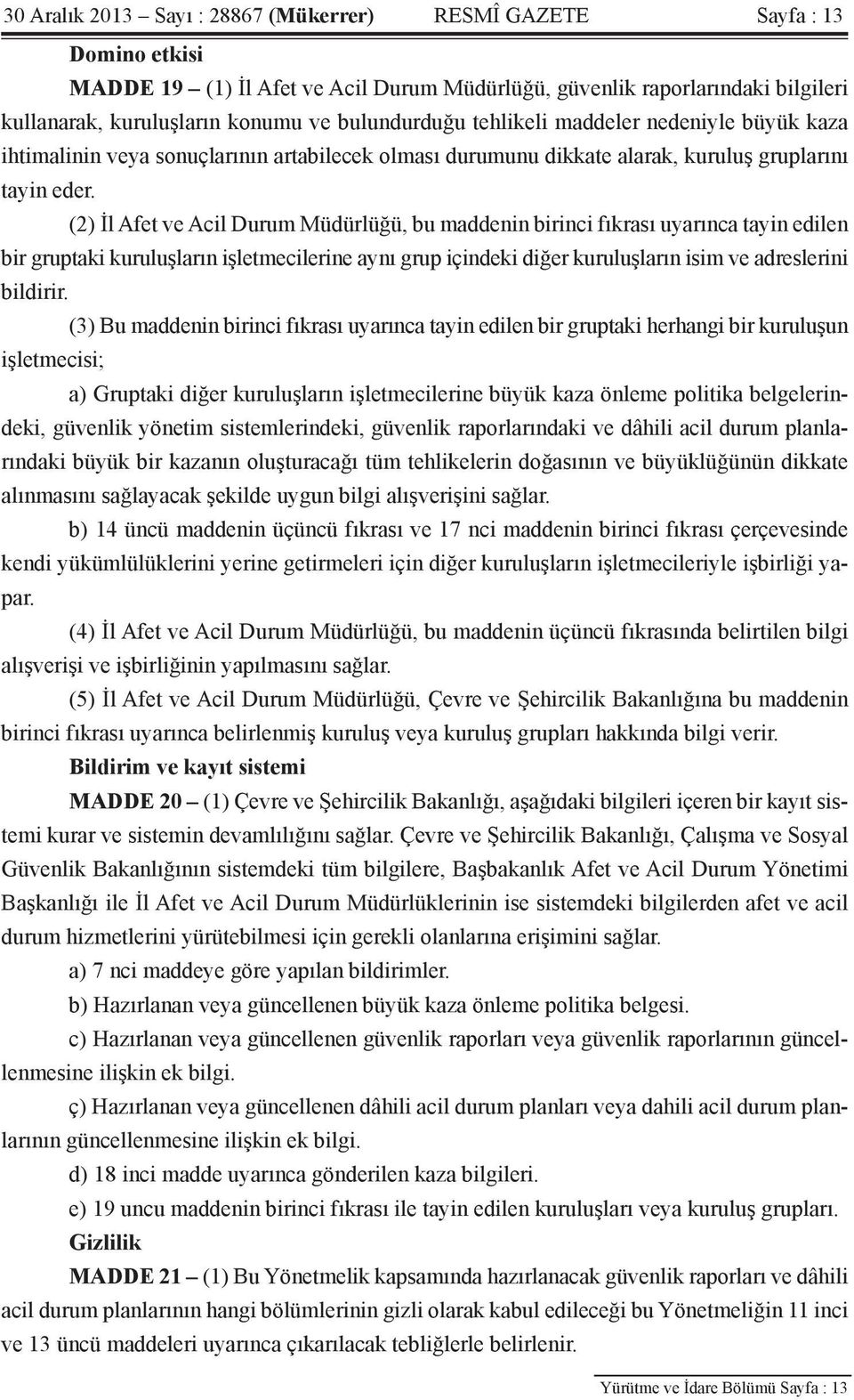 30 Aralık 2013 – Sayı : 28867 (Mükerrer) RESMÎ GAZETE Sayfa : 13

Domino etkisi

MADDE 19 – (1) İl Afet ve Acil Durum Müdürlüğü, güvenlik raporlarındaki bilgileri kullanarak, kuruluşların konumu ve bulundurduğu tehlikeli maddeler nedeniyle büyük kaza ihtimalinin veya sonuçlarının artabilecek olması durumunu dikkate alarak, kuruluş gruplarını tayin eder.

(2) İl Afet ve Acil Durum Müdürlüğü, bu maddenin birinci fıkrası uyarınca tayin edilen bir gruptaki kuruluşların işletmecilerine aynı grup içindeki diğer kuruluşların isim ve adreslerini bildirir.

(3) Bu maddenin birinci fıkrası uyarınca tayin edilen bir gruptaki herhangi bir kuruluşun işletmecisi;

a) Gruptaki diğer kuruluşların işletmecilerine büyük kaza önleme politika belgelerindeki, güvenlik yönetim sistemlerindeki, güvenlik raporlarındaki ve dâhili acil durum planlarındaki büyük bir kazanın oluşturacağı tüm tehlikelerin doğasının ve büyüklüğünün dikkate alınmasını sağlayacak şekilde uygun bilgi alışverişini sağlar.

b) 14 üncü maddenin üçüncü fıkrası ve 17 nci maddenin birinci fıkrası çerçevesinde kendi yükümlülüklerini yerine getirmeleri için diğer kuruluşların işletmecileriyle işbirliği yapar.

(4) İl Afet ve Acil Durum Müdürlüğü, bu maddenin üçüncü fıkrasında belirtilen bilgi alışverişi ve işbirliğinin yapılmasını sağlar.

(5) İl Afet ve Acil Durum Müdürlüğü, Çevre ve Şehircilik Bakanlığına bu maddenin birinci fıkrası uyarınca belirlenmiş kuruluş veya kuruluş grupları hakkında bilgi verir.

Bildirim ve kayıt sistemi

MADDE 20 – (1) Çevre ve Şehircilik Bakanlığı, aşağıdaki bilgileri içeren bir kayıt sistemi kurar ve sistemin devamlılığını sağlar. Çevre ve Şehircilik Bakanlığı, Çalışma ve Sosyal Güvenlik Bakanlığının sistemdeki tüm bilgilere, Başbakanlık Afet ve Acil Durum Yönetimi Başkanlığı ile İl Afet ve Acil Durum Müdürlüklerinin ise sistemdeki bilgilerden afet ve acil durum hizmetlerini yürütebilmesi için gerekli olanlarına erişimini sağlar.

a) 7 nci maddeye göre yapılan bildirimler.

b) Hazırlanan veya güncellenen büyük kaza önleme politika belgesi.

c) Hazırlanan veya güncellenen güvenlik raporları veya güvenlik raporlarının güncellenmesine ilişkin ek bilgi.

ç) Hazırlanan veya güncellenen dâhili acil durum planları veya dahili acil durum planlarının güncellenmesine ilişkin ek bilgi.

d) 18 inci madde uyarınca gönderilen kaza bilgileri.

e) 19 uncu maddenin birinci fıkrası ile tayin edilen kuruluşları veya kuruluş grupları.

Gizlilik

MADDE 21 – (1) Bu Yönetmelik kapsamında hazırlanacak güvenlik raporları ve dâhili acil durum planlarının hangi bölümlerinin gizli olarak kabul edileceği bu Yönetmeliğin 11 inci ve 13 üncü maddeleri uyarınca çıkarılacak tebliğlerle belirlenir.

Yürütme ve İdare Bölümü Sayfa : 13